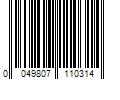 0 049807 110314